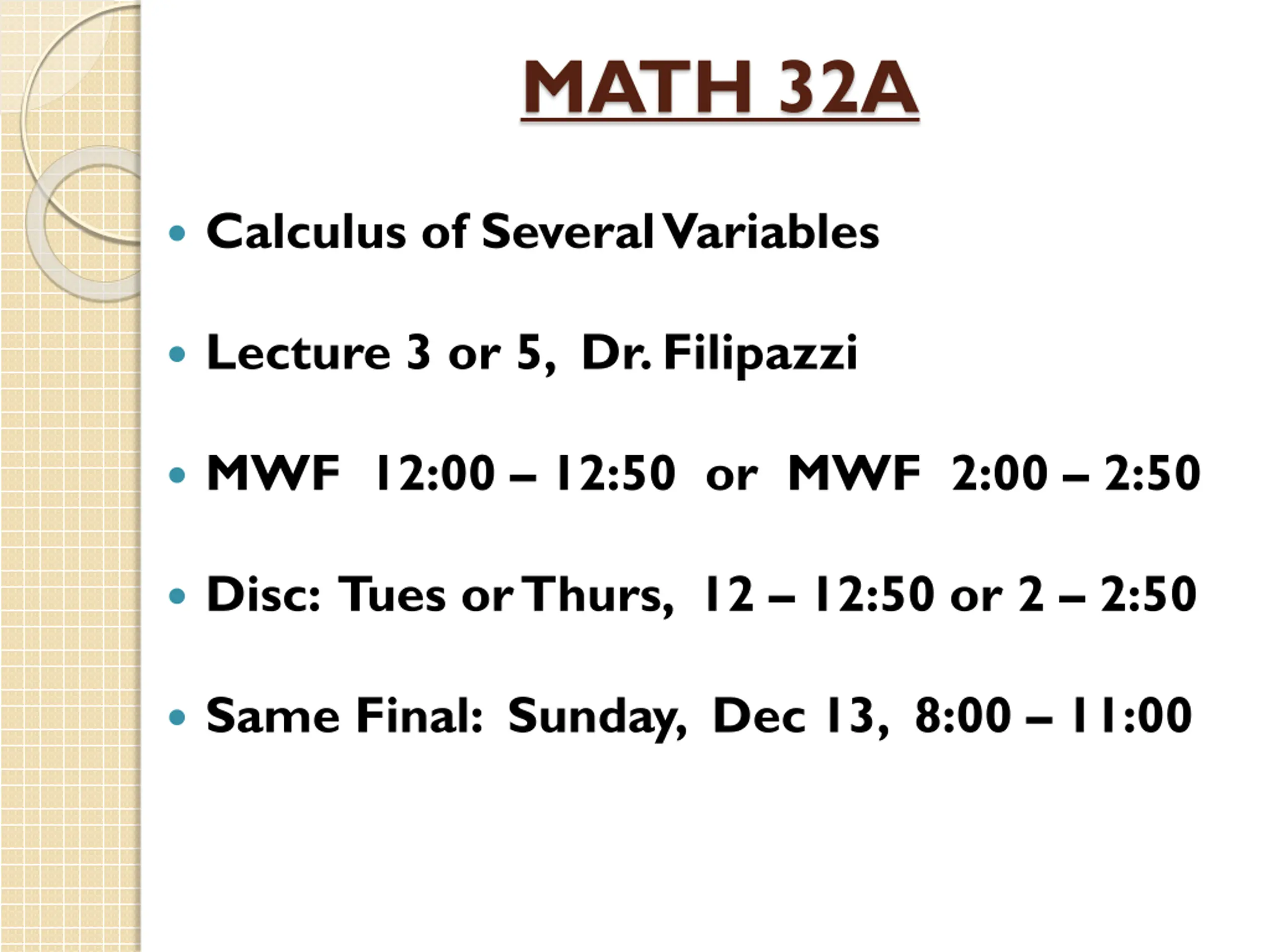 MATH 32A

• Calculus of Several Variables

• Lecture 3 or 5, Dr. Filipazzi

• MWF 12:00 – 12:50 or MWF 2:00 – 2:50

• Disc: Tues or Thurs, 12 – 12:50 or 2 – 2:50

• Same Final: Sunday, Dec 13, 8:00 – 11:00